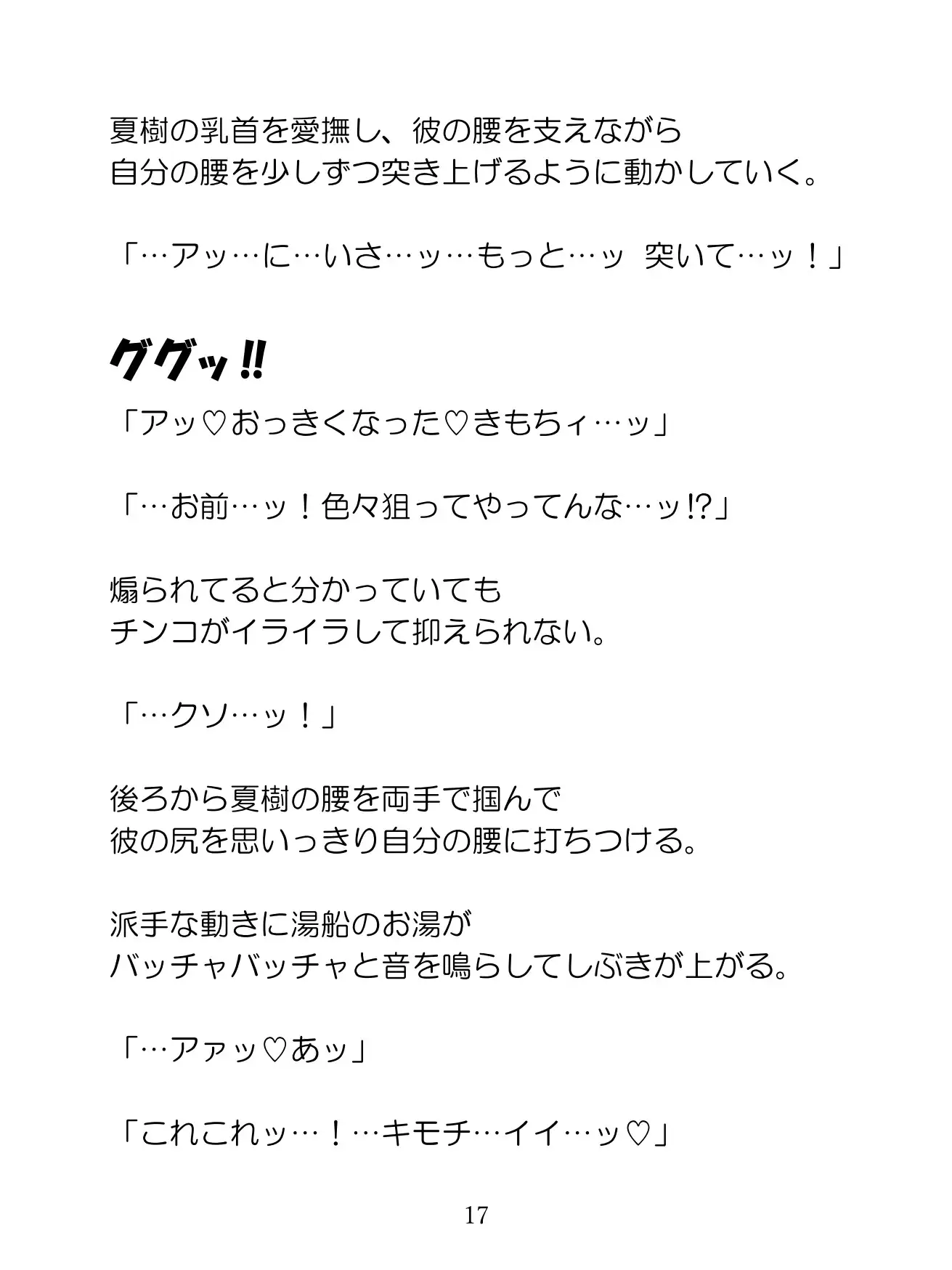 夏樹の乳首を愛撫し、彼の腰を支えながら
自分の腰を少しずつ突き上げるように動かしていく。

「…アッ…に…いさ…ッ…もっと…ッ 突いて…ッ！」

ググッ!!

「アッ♡おっきくなった♡きもちィ…ッ」

「…お前…ッ！色々狙ってやってんな…ッ!?」

煽られてると分かっていても
チンコがイライラして抑えられない。

「…クソ…ッ！」

後ろから夏樹の腰を両手で掴んで
彼の尻を思いっきり自分の腰に打ちつける。

派手な動きに湯船のお湯が
バッチャバッチャと音を鳴らしてしぶきが上がる。

「…アァッ♡あッ」

「これこれッ…！…キモチ…イイ…ッ♡」

17